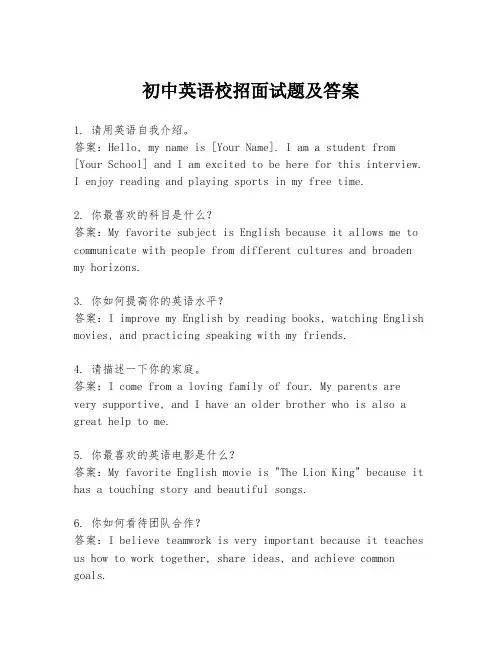 初中英语校招面试题及答案

1. 请用英语自我介绍。
答案：Hello, my name is [Your Name]. I am a student from [Your School] and I am excited to be here for this interview. I enjoy reading and playing sports in my free time.

2. 你最喜欢的科目是什么？
答案：My favorite subject is English because it allows me to communicate with people from different cultures and broaden my horizons.

3. 你如何提高你的英语水平？
答案：I improve my English by reading books, watching English movies, and practicing speaking with my friends.

4. 请描述一下你的家庭。
答案：I come from a loving family of four. My parents are very supportive, and I have an older brother who is also a great help to me.

5. 你最喜欢的英语电影是什么？
答案：My favorite English movie is "The Lion King" because it has a touching story and beautiful songs.

6. 你如何看待团队合作？
答案：I believe teamwork is very important because it teaches us how to work together, share ideas, and achieve common goals.